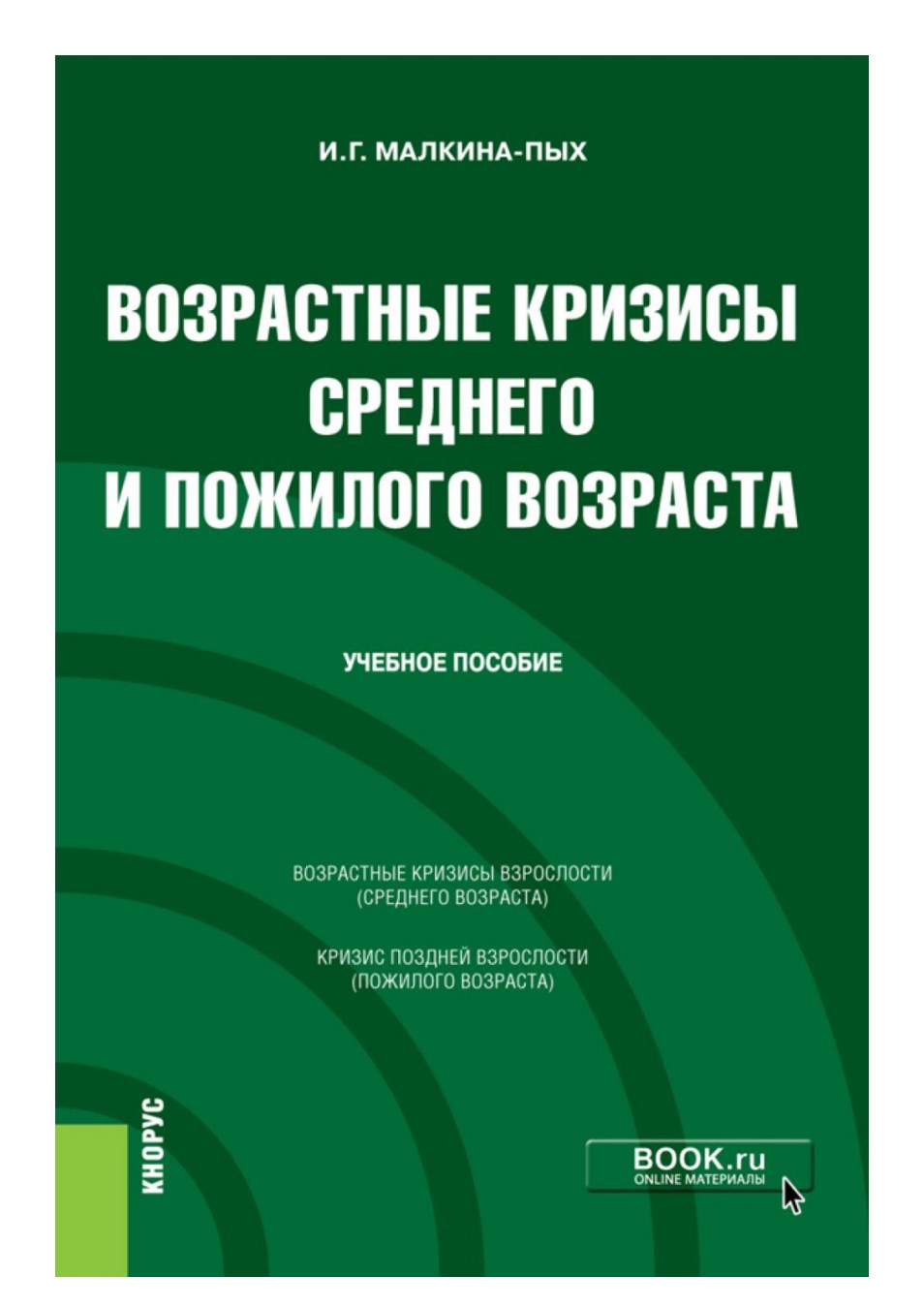 И.Г. МАЛКИНА-ПЫХ

ВОЗРАСТНЫЕ КРИЗИСЫ СРЕДНЕГО И ПОЖИЛОГО ВОЗРАСТА

УЧЕБНОЕ ПОСОБИЕ

ВОЗРАСТНЫЕ КРИЗИСЫ ВЗРОСЛОСТИ (СРЕДНЕГО ВОЗРАСТА)

КРИЗИС ПОЗДНЕЙ ВЗРОСЛОСТИ (ПОЖИЛОГО ВОЗРАСТА)

КНОРУС

BOOK.ru
ONLINE МАТЕРИАЛЫ